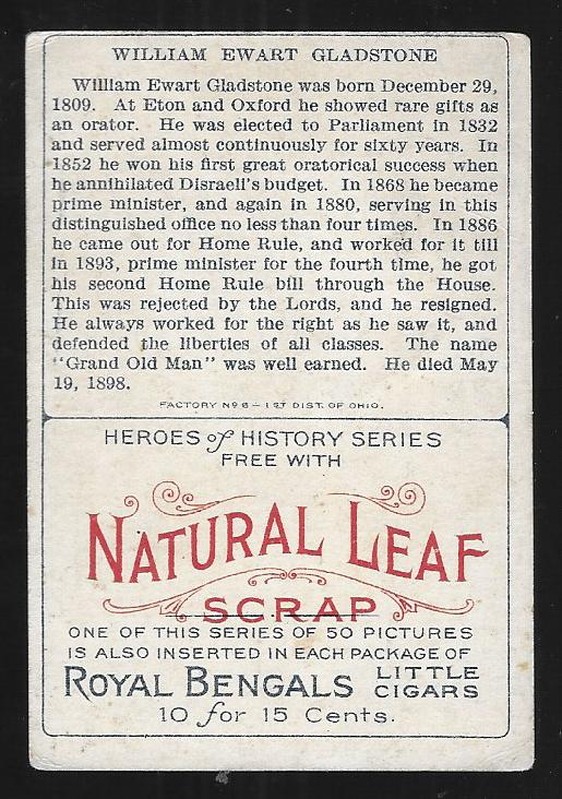 WILLIAM EWART GLADSTONE

William Ewart Gladstone was born December 29, 1809. At Eton and Oxford he showed rare gifts as an orator. He was elected to Parliament in 1832 and served almost continuously for sixty years. In 1852 he won his first great oratorical success when he annihilated Disraeli's budget. In 1868 he became prime minister, and again in 1880, serving in this distinguished office no less than four times. In 1886 he came out for Home Rule, and worked for it till in 1893, prime minister for the fourth time, he got his second Home Rule bill through the House. This was rejected by the Lords, and he resigned. He always worked for the right as he saw it, and defended the liberties of all classes. The name "Grand Old Man" was well earned. He died May 19, 1898.

FACTORY Nº 6 – 1ST DIST. OF OHIO.

HEROES of HISTORY SERIES
FREE WITH

NATURAL LEAF
SCRAP

ONE OF THIS SERIES OF 50 PICTURES IS ALSO INSERTED IN EACH PACKAGE OF
ROYAL BENGALS LITTLE CIGARS
10 for 15 Cents.